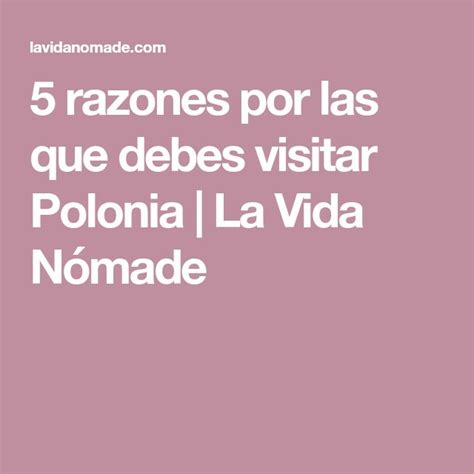 lavidanomade.com

5 razones por las que debes visitar Polonia | La Vida Nómade